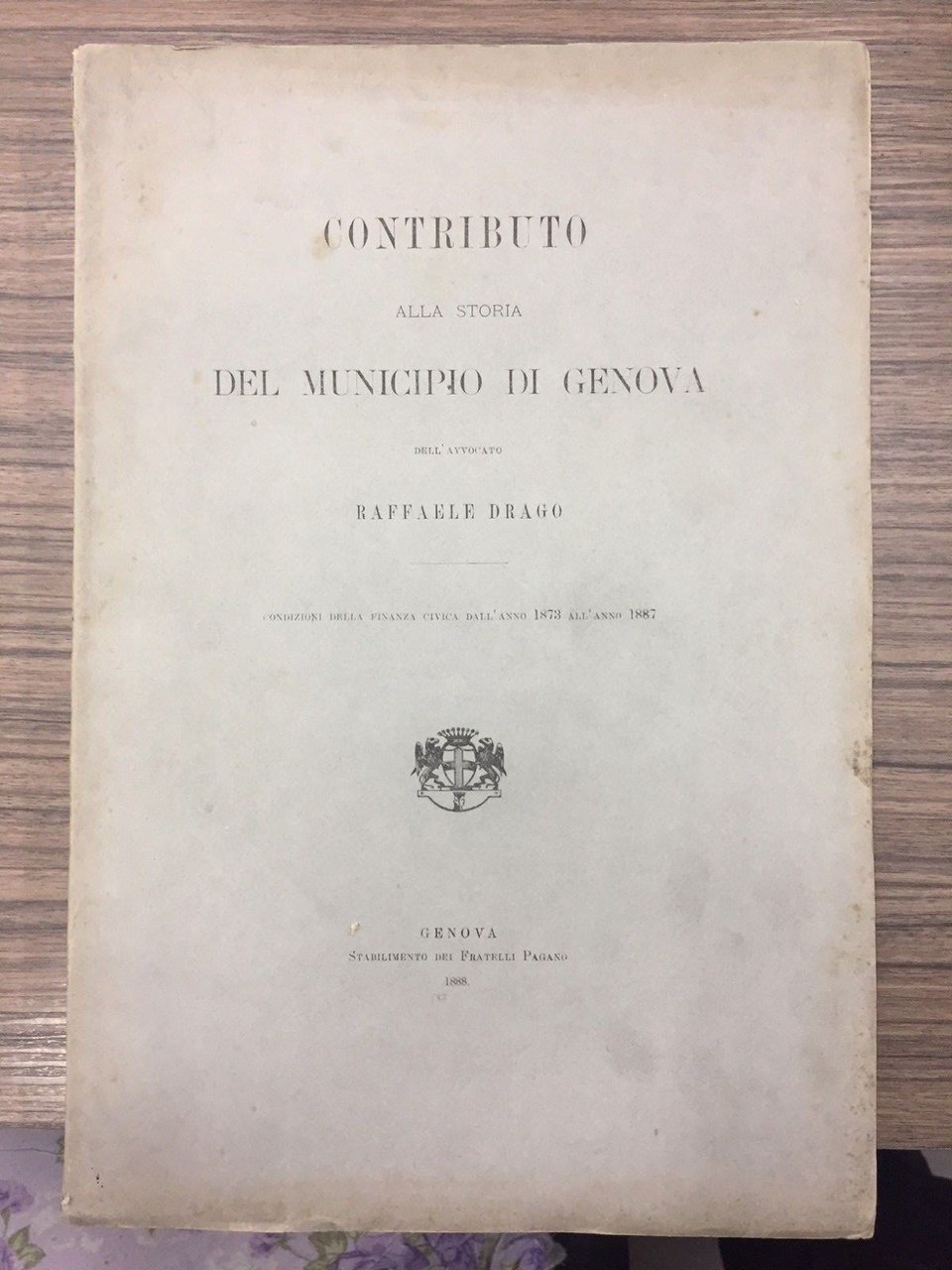 CONTRIBUTO

ALLA STORIA

DEL MUNICIPIO DI GENOVA

DELL'AVVOCATO

RAFFAELE DRAGO

CONDIZIONI DELLA FINANZA CIVICA DALL'ANNO 1873 ALL'ANNO 1887

GENOVA
STABILIMENTO DEI FRATELLI PAGANO
1888.